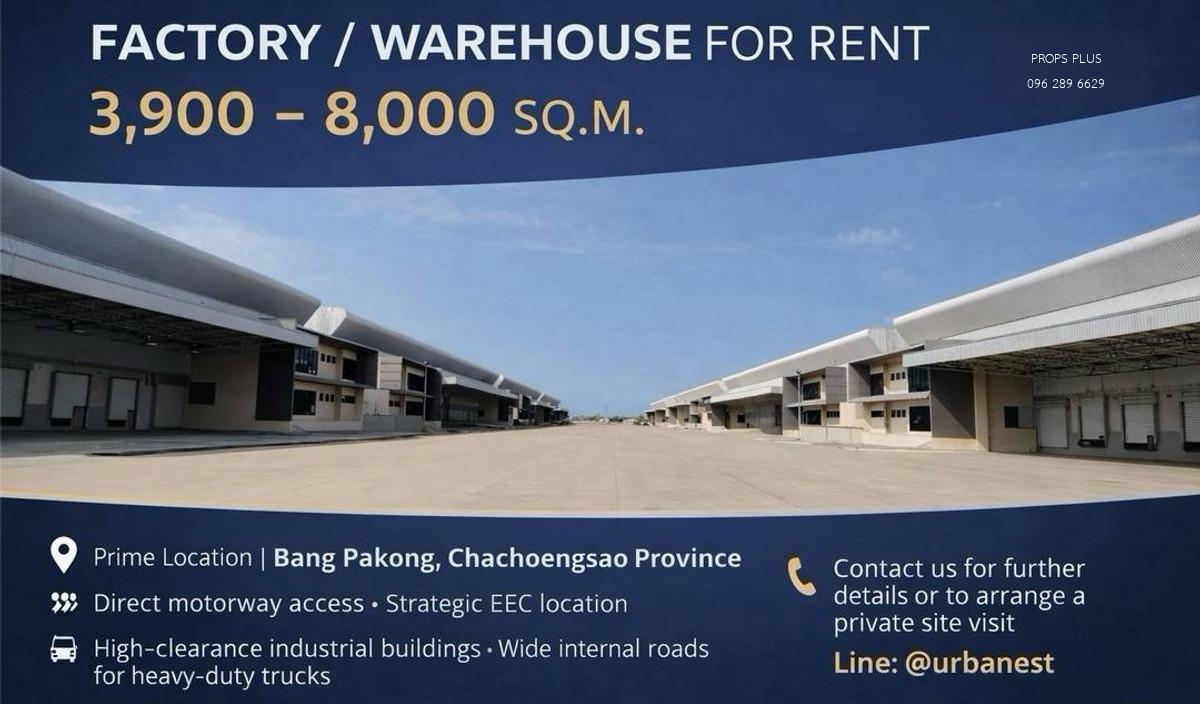 FACTORY / WAREHOUSE FOR RENT
3,900 – 8,000 SQ.M.

PROPS PLUS
096 289 6629

Prime Location | Bang Pakong, Chachoengsao Province

Direct motorway access • Strategic EEC location

High-clearance industrial buildings • Wide internal roads for heavy-duty trucks

Contact us for further details or to arrange a private site visit

Line: @urbanest